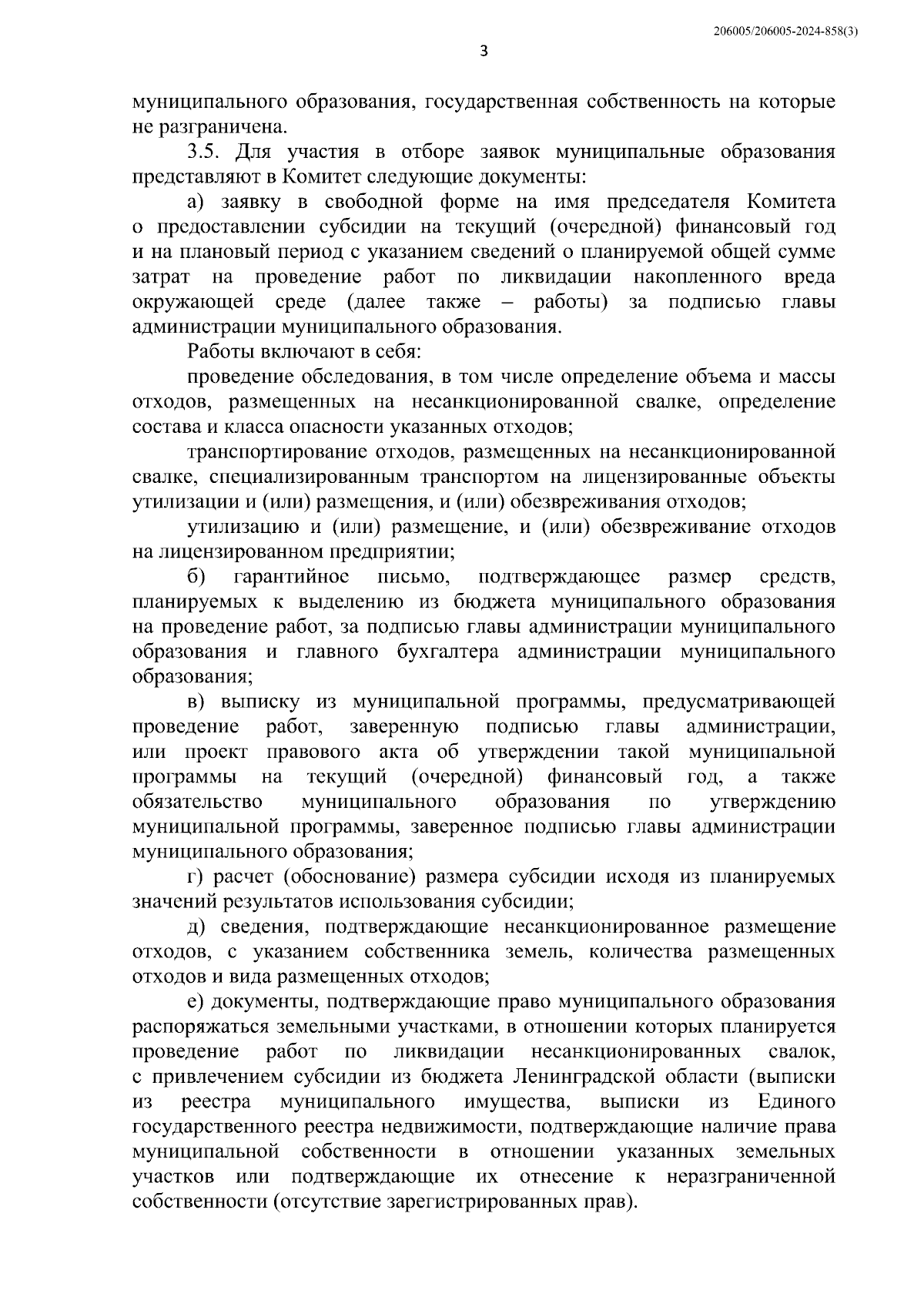 206005/206005-2024-858(3)

3

муниципального образования, государственная собственность на которые не разграничена.

3.5. Для участия в отборе заявок муниципальные образования представляют в Комитет следующие документы:

а) заявку в свободной форме на имя председателя Комитета о предоставлении субсидии на текущий (очередной) финансовый год и на плановый период с указанием сведений о планируемой общей сумме затрат на проведение работ по ликвидации накопленного вреда окружающей среде (далее также – работы) за подписью главы администрации муниципального образования.

Работы включают в себя:

проведение обследования, в том числе определение объема и массы отходов, размещенных на несанкционированной свалке, определение состава и класса опасности указанных отходов;

транспортирование отходов, размещенных на несанкционированной свалке, специализированным транспортом на лицензированные объекты утилизации и (или) размещения, и (или) обезвреживания отходов;

утилизацию и (или) размещение, и (или) обезвреживание отходов на лицензированном предприятии;

б) гарантийное письмо, подтверждающее размер средств, планируемых к выделению из бюджета муниципального образования на проведение работ, за подписью главы администрации муниципального образования и главного бухгалтера администрации муниципального образования;

в) выписку из муниципальной программы, предусматривающей проведение работ, заверенную подписью главы администрации, или проект правового акта об утверждении такой муниципальной программы на текущий (очередной) финансовый год, а также обязательство муниципального образования по утверждению муниципальной программы, заверенное подписью главы администрации муниципального образования;

г) расчет (обоснование) размера субсидии исходя из планируемых значений результатов использования субсидии;

д) сведения, подтверждающие несанкционированное размещение отходов, с указанием собственника земель, количества размещенных отходов и вида размещенных отходов;

е) документы, подтверждающие право муниципального образования распоряжаться земельными участками, в отношении которых планируется проведение работ по ликвидации несанкционированных свалок, с привлечением субсидии из бюджета Ленинградской области (выписки из реестра муниципального имущества, выписки из Единого государственного реестра недвижимости, подтверждающие наличие права муниципальной собственности в отношении указанных земельных участков или подтверждающие их отнесение к неразграниченной собственности (отсутствие зарегистрированных прав).